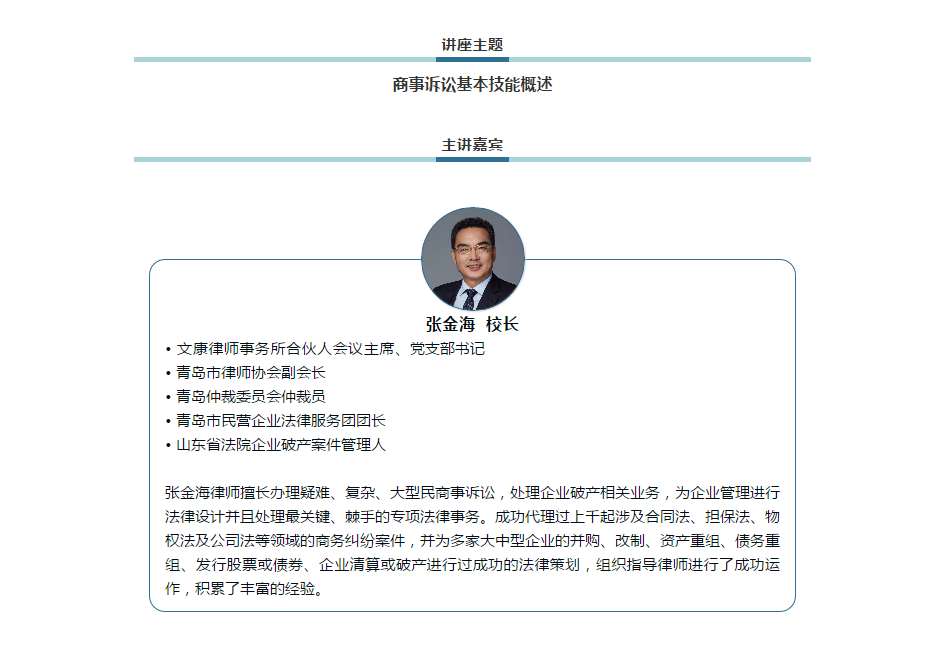 讲座主题

商事诉讼基本技能概述

主讲嘉宾

张金海 校长

• 文康律师事务所合伙人会议主席、党支部书记
• 青岛市律师协会副会长
• 青岛仲裁委员会仲裁员
• 青岛市民营企业法律服务团团长
• 山东省法院企业破产案件管理人

张金海律师擅长办理疑难、复杂、大型民商事诉讼，处理企业破产相关业务，为企业管理进行法律设计并且处理最关键、棘手的专项法律事务。成功代理过上千起涉及合同法、担保法、物权法及公司法等领域的商务纠纷案件，并为多家大中型企业的并购、改制、资产重组、债务重组、发行股票或债券、企业清算或破产进行过成功的法律策划，组织指导律师进行了成功运作，积累了丰富的经验。